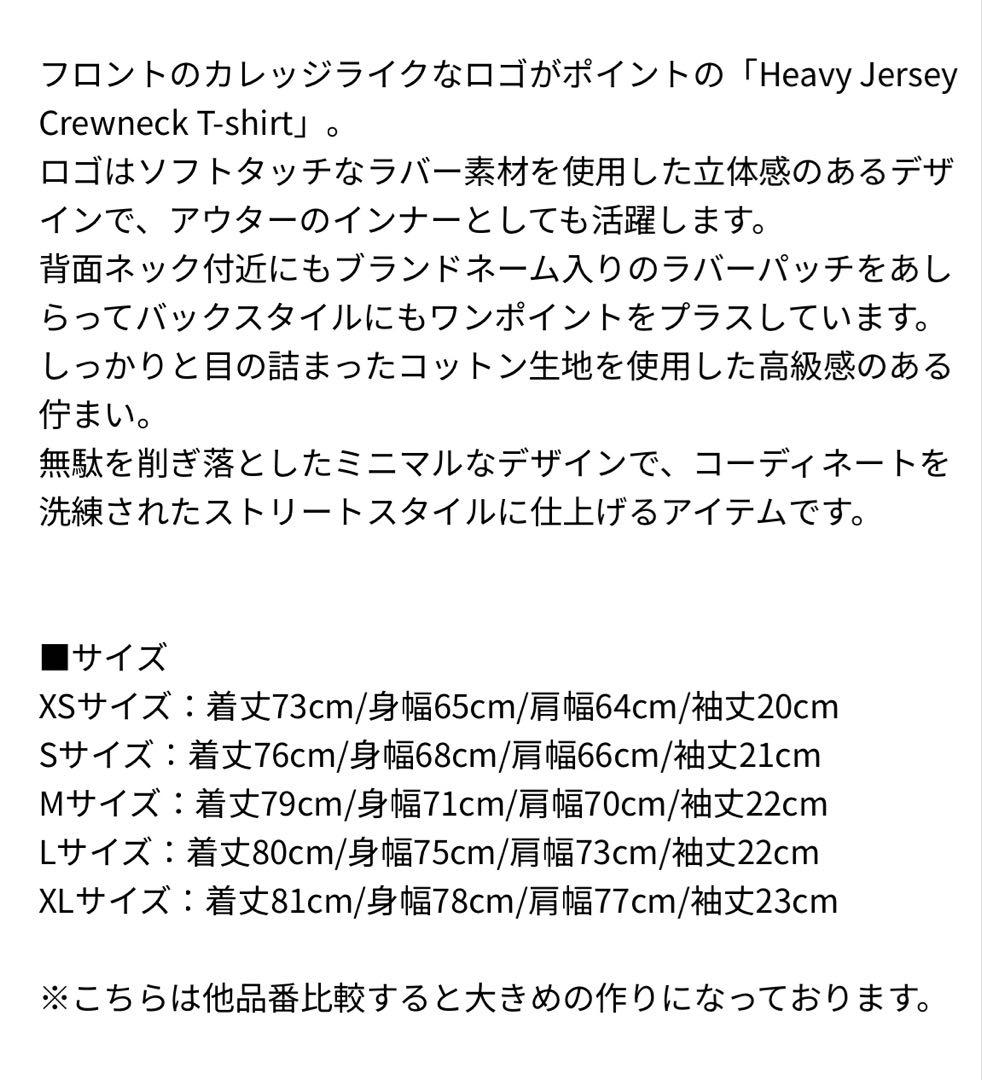 フロントのカレッジライクなロゴがポイントの「Heavy Jersey Crewneck T-shirt」。
ロゴはソフトタッチなラバー素材を使用した立体感のあるデザインで、アウターのインナーとしても活躍します。
背面ネック付近にもブランドネーム入りのラバーパッチをあしらってバックスタイルにもワンポイントをプラスしています。
しっかりと目の詰まったコットン生地を使用した高級感のある佇まい。
無駄を削ぎ落としたミニマルなデザインで、コーディネートを洗練されたストリートスタイルに仕上げるアイテムです。

■サイズ
XSサイズ：着丈73cm/身幅65cm/肩幅64cm/袖丈20cm
Sサイズ：着丈76cm/身幅68cm/肩幅66cm/袖丈21cm
Mサイズ：着丈79cm/身幅71cm/肩幅70cm/袖丈22cm
Lサイズ：着丈80cm/身幅75cm/肩幅73cm/袖丈22cm
XLサイズ：着丈81cm/身幅78cm/肩幅77cm/袖丈23cm

※こちらは他品番比較すると大きめの作りになっております。